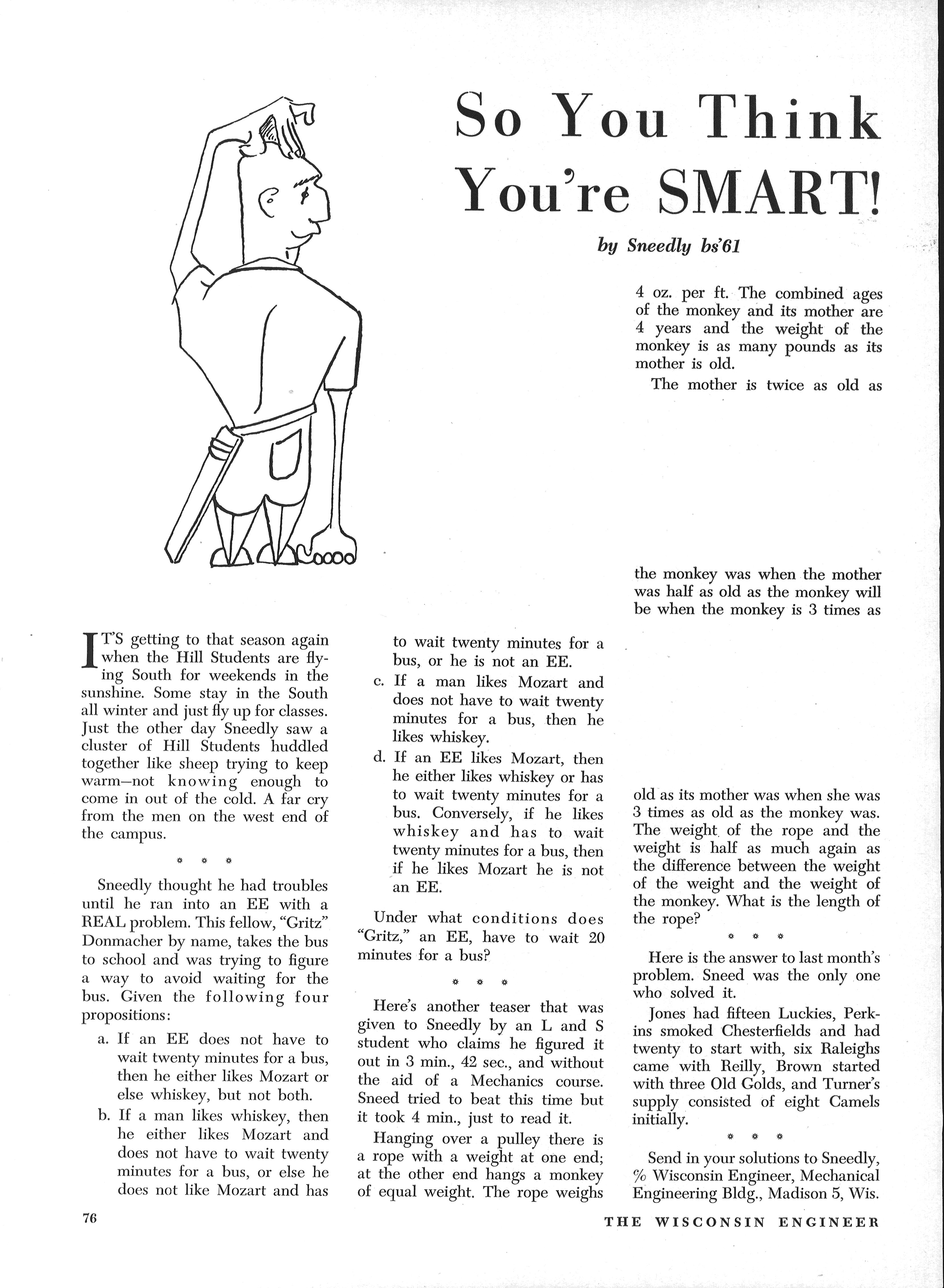 So You Think You're SMART!

by Sneedly bs'61

IT'S getting to that season again when the Hill Students are flying South for weekends in the sunshine. Some stay in the South all winter and just fly up for classes. Just the other day Sneedly saw a cluster of Hill Students huddled together like sheep trying to keep warm—not knowing enough to come in out of the cold. A far cry from the men on the west end of the campus.

* * *

Sneedly thought he had troubles until he ran into an EE with a REAL problem. This fellow, "Gritz" Donmacher by name, takes the bus to school and was trying to figure a way to avoid waiting for the bus. Given the following four propositions:

a. If an EE does not have to wait twenty minutes for a bus, then he either likes Mozart or else whiskey, but not both.

b. If a man likes whiskey, then he either likes Mozart and does not have to wait twenty minutes for a bus, or else he does not like Mozart and has to wait twenty minutes for a bus, or he is not an EE.

c. If a man likes Mozart and does not have to wait twenty minutes for a bus, then he likes whiskey.

d. If an EE likes Mozart, then he either likes whiskey or has to wait twenty minutes for a bus. Conversely, if he likes whiskey and has to wait twenty minutes for a bus, then if he likes Mozart he is not an EE.

Under what conditions does "Gritz," an EE, have to wait 20 minutes for a bus?

* * *

Here's another teaser that was given to Sneedly by an L and S student who claims he figured it out in 3 min., 42 sec., and without the aid of a Mechanics course. Sneed tried to beat this time but it took 4 min., just to read it.

Hanging over a pulley there is a rope with a weight at one end; at the other end hangs a monkey of equal weight. The rope weighs 4 oz. per ft. The combined ages of the monkey and its mother are 4 years and the weight of the monkey is as many pounds as its mother is old.

The mother is twice as old as the monkey was when the mother was half as old as the monkey will be when the monkey is 3 times as old as its mother was when she was 3 times as old as the monkey was. The weight of the rope and the weight is half as much again as the difference between the weight of the weight and the weight of the monkey. What is the length of the rope?

* * *

Here is the answer to last month's problem. Sneed was the only one who solved it.

Jones had fifteen Luckies, Perkins smoked Chesterfields and had twenty to start with, six Raleighs came with Reilly, Brown started with three Old Golds, and Turner's supply consisted of eight Camels initially.

* * *

Send in your solutions to Sneedly, % Wisconsin Engineer, Mechanical Engineering Bldg., Madison 5, Wis.

76

THE WISCONSIN ENGINEER